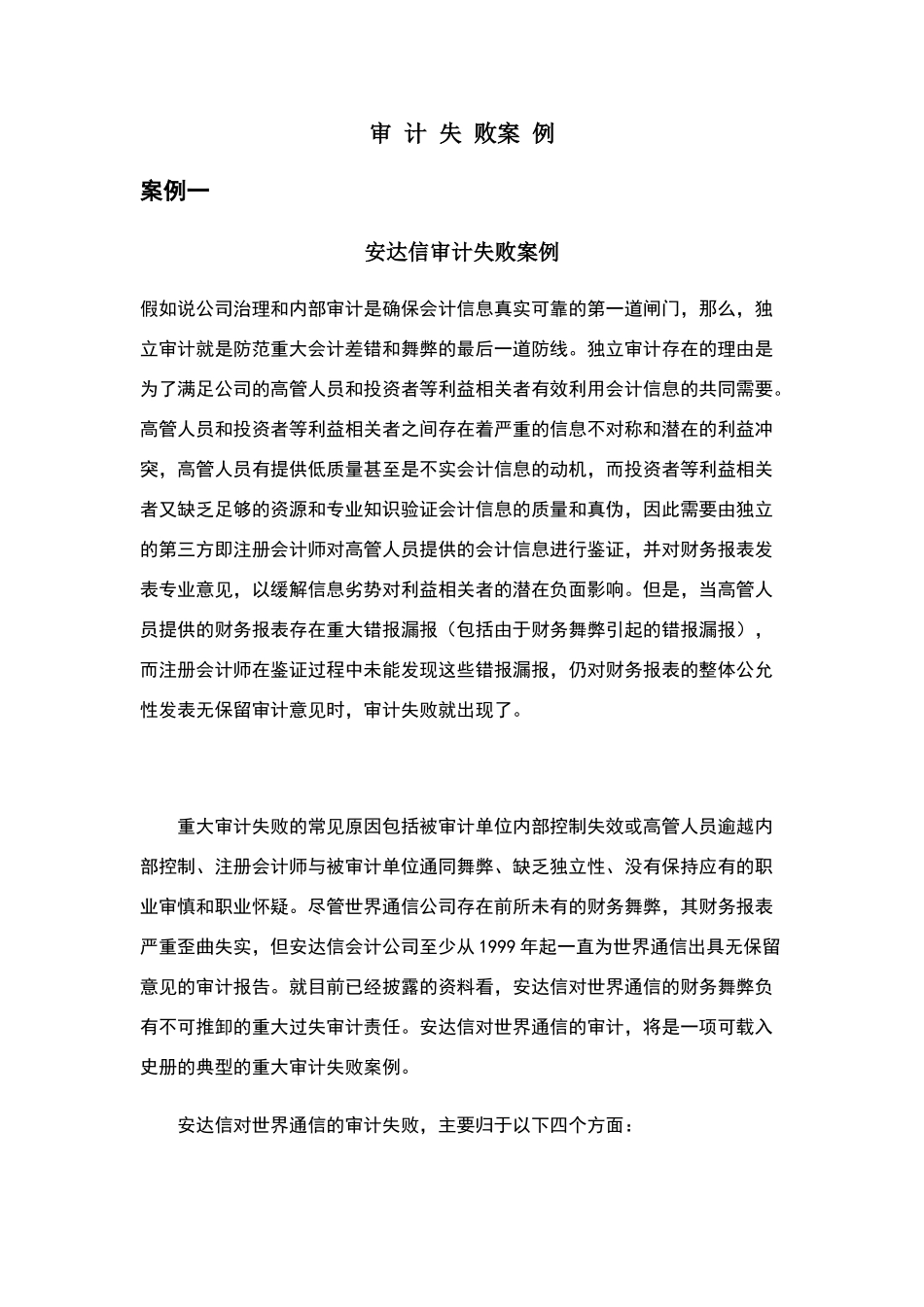 审 计 失 败案 例

案例一

安达信审计失败案例

假如说公司治理和内部审计是确保会计信息真实可靠的第一道闸门，那么，独立审计就是防范重大会计差错和舞弊的最后一道防线。独立审计存在的理由是为了满足公司的高管人员和投资者等利益相关者有效利用会计信息的共同需要。高管人员和投资者等利益相关者之间存在着严重的信息不对称和潜在的利益冲突，高管人员有提供低质量甚至是不实会计信息的动机，而投资者等利益相关者又缺乏足够的资源和专业知识验证会计信息的质量和真伪，因此需要由独立的第三方即注册会计师对高管人员提供的会计信息进行鉴证，并对财务报表发表专业意见，以缓解信息劣势对利益相关者的潜在负面影响。但是，当高管人员提供的财务报表存在重大错报漏报（包括由于财务舞弊引起的错报漏报），而注册会计师在鉴证过程中未能发现这些错报漏报，仍对财务报表的整体公允性发表无保留审计意见时，审计失败就出现了。

重大审计失败的常见原因包括被审计单位内部控制失效或高管人员逾越内部控制、注册会计师与被审计单位通同舞弊、缺乏独立性、没有保持应有的职业审慎和职业怀疑。尽管世界通信公司存在前所未有的财务舞弊，其财务报表严重歪曲失实，但安达信会计公司至少从 1999 年起一直为世界通信出具无保留意见的审计报告。就目前已经披露的资料看，安达信对世界通信的财务舞弊负有不可推卸的重大过失审计责任。安达信对世界通信的审计，将是一项可载入史册的典型的重大审计失败案例。

安达信对世界通信的审计失败，主要归于以下四个方面：